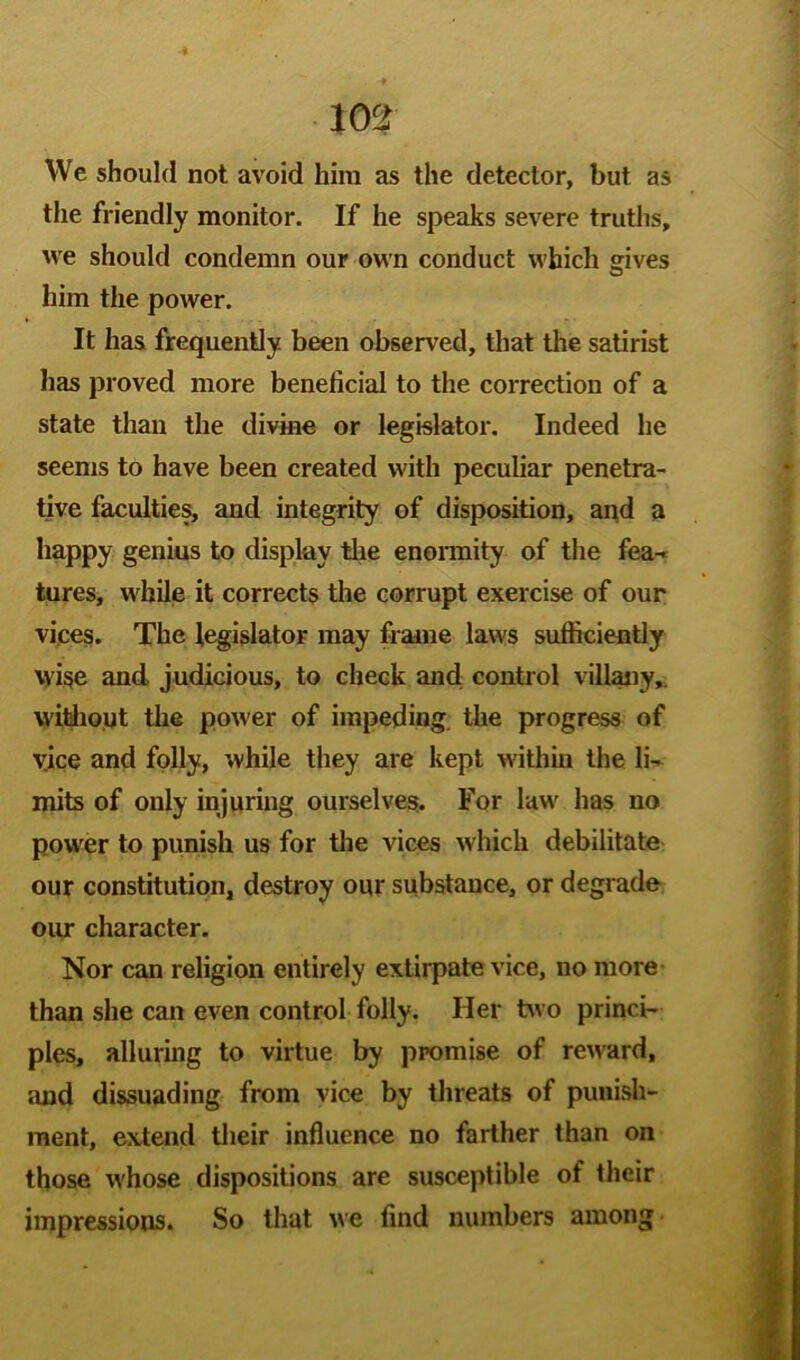 102

We should not avoid him as the detector, but as the friendly monitor. If he speaks severe truths, we should condemn our own conduct which gives him the power.

It has frequently been observed, that the satirist has proved more beneficial to the correction of a state than the divine or legislator. Indeed he seems to have been created with peculiar penetrative faculties, and integrity of disposition, and a happy genius to display the enormity of the features, while it corrects the corrupt exercise of our vices. The legislator may frame laws sufficiently wise and judicious, to check and control villany, without the power of impeding the progress of vice and folly, while they are kept within the limits of only injuring ourselves. For law has no power to punish us for the vices which debilitate our constitution, destroy our substance, or degrade our character.

Nor can religion entirely extirpate vice, no more than she can even control folly. Her two principles, alluring to virtue by promise of reward, and dissuading from vice by threats of punishment, extend their influence no farther than on those whose dispositions are susceptible of their impressions. So that we find numbers among